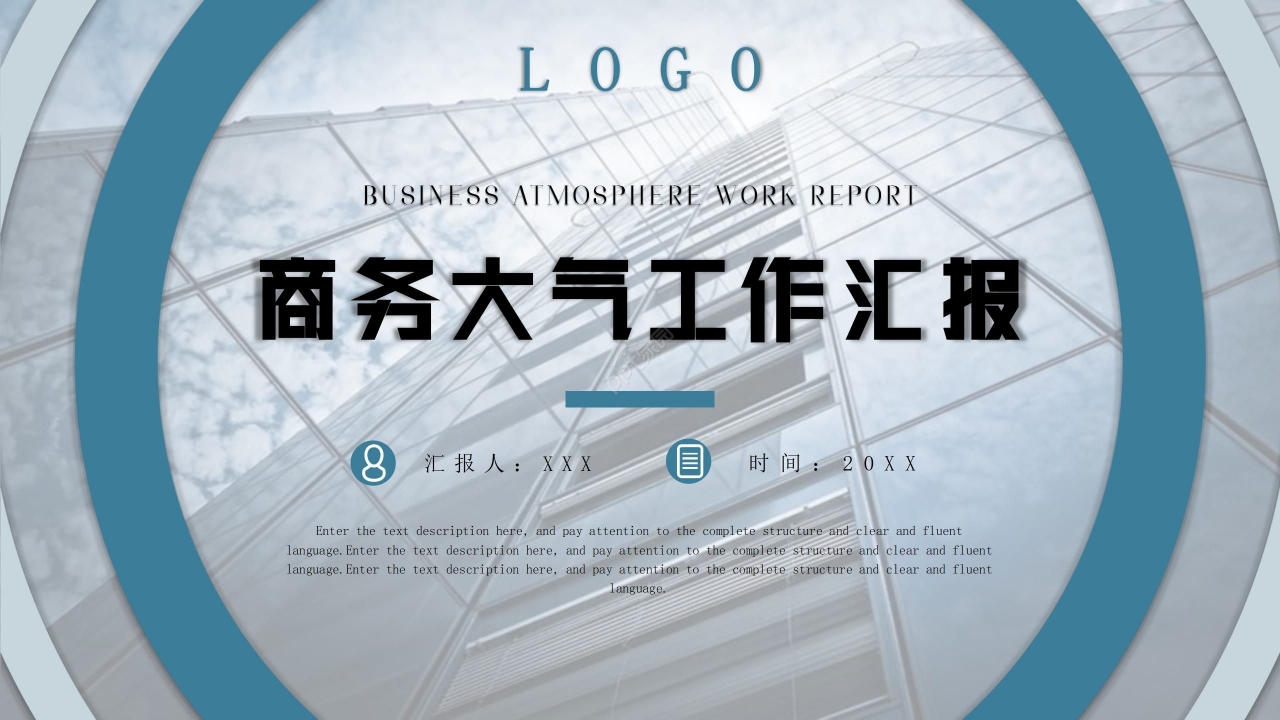 LOGO

BUSINESS ATMOSPHERE WORK REPORT

商务大气工作汇报

汇报人：XXX

时间：20XX

Enter the text description here, and pay attention to the complete structure and clear and fluent language.Enter the text description here, and pay attention to the complete structure and clear and fluent language.Enter the text description here, and pay attention to the complete structure and clear and fluent language.